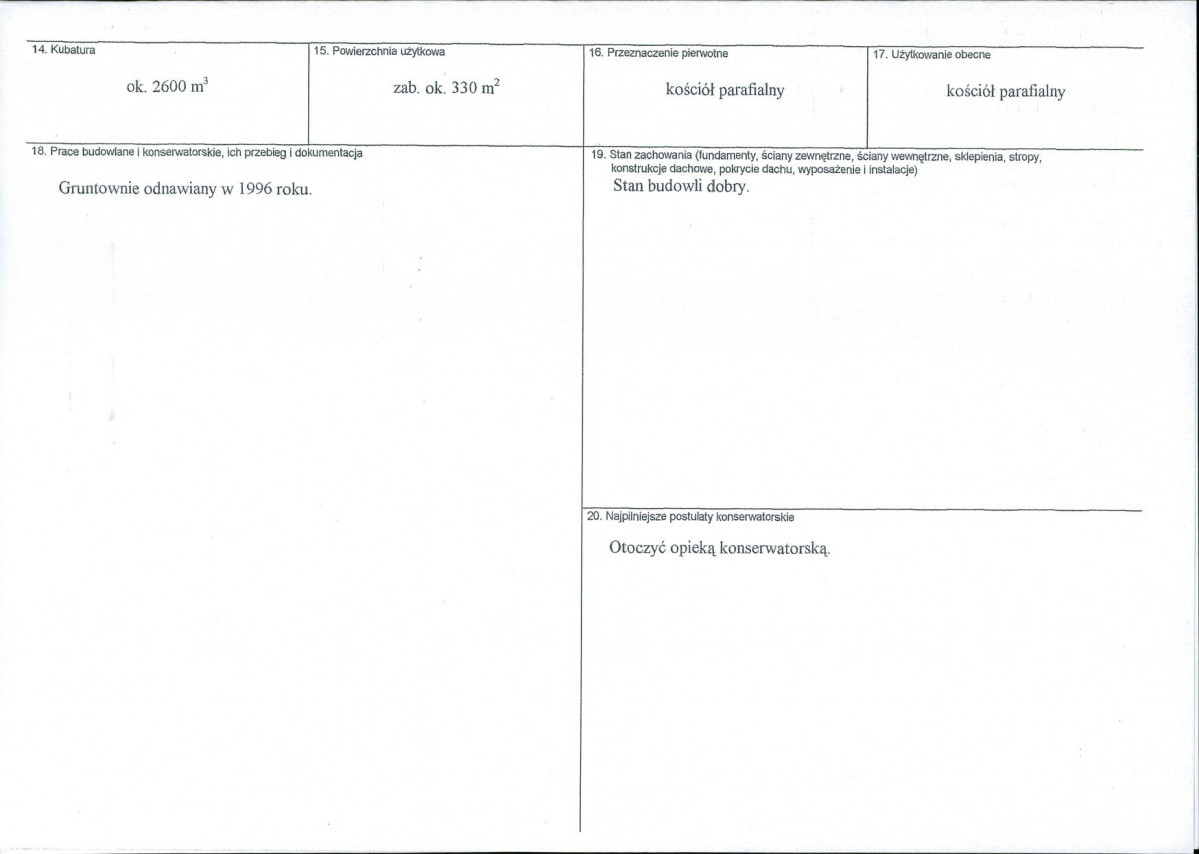 14. Kubatura

ok. 2600 $m^3$

15. Powierzchnia użytkowa

zab. ok. 330 $m^2$

16. Przeznaczenie pierwotne

kościół parafialny

17. Użytkowanie obecne

kościół parafialny

18. Prace budowlane i konserwatorskie, ich przebieg i dokumentacja

Gruntownie odnawiany w 1996 roku.

19. Stan zachowania (fundamenty, ściany zewnętrzne, ściany wewnętrzne, sklepienia, stropy, konstrukcje dachowe, pokrycie dachu, wyposażenie i instalacje)

Stan budowli dobry.

20. Najpilniejsze postulaty konserwatorskie

Otoczyć opieką konserwatorską.